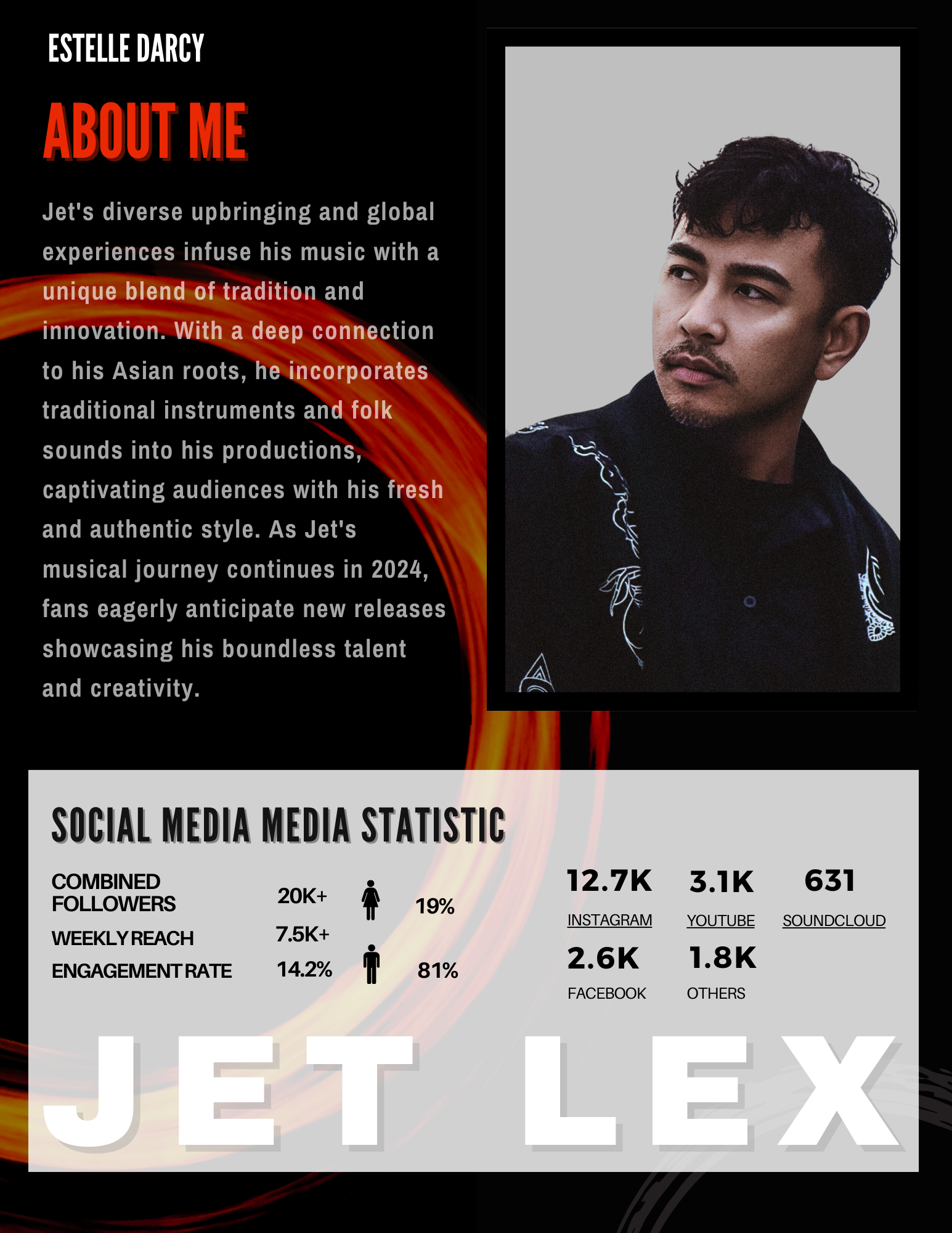 ESTELLE DARCY

ABOUT ME

Jet's diverse upbringing and global experiences infuse his music with a unique blend of tradition and innovation. With a deep connection to his Asian roots, he incorporates traditional instruments and folk sounds into his productions, captivating audiences with his fresh and authentic style. As Jet's musical journey continues in 2024, fans eagerly anticipate new releases showcasing his boundless talent and creativity.

SOCIAL MEDIA MEDIA STATISTIC

COMBINED FOLLOWERS 20K+
WEEKLY REACH 7.5K+
ENGAGEMENT RATE 14.2%

19%
81%

12.7K
INSTAGRAM

3.1K
YOUTUBE

631
SOUNDCLOUD

2.6K
FACEBOOK

1.8K
OTHERS

JET LEX